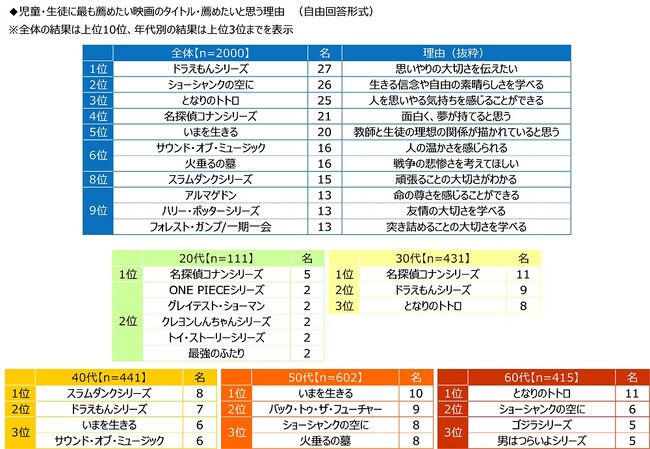 ◆児童・生徒に最も薦めたい映画のタイトル・薦めたいと思う理由　（自由回答形式）
※全体の結果は上位10位、年代別の結果は上位3位までを表示

| | 全体【n=2000】 | 名 | 理由（抜粋） |
|---|---|---|---|
| 1位 | ドラえもんシリーズ | 27 | 思いやりの大切さを伝えたい |
| 2位 | ショーシャンクの空に | 26 | 生きる信念や自由の素晴らしさを学べる |
| 3位 | となりのトトロ | 25 | 人を思いやる気持ちを感じることができる |
| 4位 | 名探偵コナンシリーズ | 21 | 面白く、夢が持てると思う |
| 5位 | いまを生きる | 20 | 教師と生徒の理想の関係が描かれていると思う |
| 6位 | サウンド・オブ・ミュージック | 16 | 人の温かさを感じられる |
| | 火垂るの墓 | 16 | 戦争の悲惨さを考えてほしい |
| 8位 | スラムダンクシリーズ | 15 | 頑張ることの大切さがわかる |
| 9位 | アルマゲドン | 13 | 命の尊さを感じることができる |
| | ハリー・ポッターシリーズ | 13 | 友情の大切さを学べる |
| | フォレスト・ガンプ/一期一会 | 13 | 突き詰めることの大切さを学べる |

| | 20代【n=111】 | 名 |
|---|---|---|
| 1位 | 名探偵コナンシリーズ | 5 |
| 2位 | ONE PIECEシリーズ | 2 |
| | グレイテスト・ショーマン | 2 |
| | クレヨンしんちゃんシリーズ | 2 |
| | トイ・ストーリーシリーズ | 2 |
| | 最強のふたり | 2 |

| | 30代【n=431】 | 名 |
|---|---|---|
| 1位 | 名探偵コナンシリーズ | 11 |
| 2位 | ドラえもんシリーズ | 9 |
| 3位 | となりのトトロ | 8 |

| | 40代【n=441】 | 名 |
|---|---|---|
| 1位 | スラムダンクシリーズ | 8 |
| 2位 | ドラえもんシリーズ | 7 |
| 3位 | いまを生きる | 6 |
| | サウンド・オブ・ミュージック | 6 |

| | 50代【n=602】 | 名 |
|---|---|---|
| 1位 | いまを生きる | 10 |
| 2位 | バック・トゥ・ザ・フューチャー | 9 |
| 3位 | ショーシャンクの空に | 8 |
| | 火垂るの墓 | 8 |

| | 60代【n=415】 | 名 |
|---|---|---|
| 1位 | となりのトトロ | 11 |
| 2位 | ショーシャンクの空に | 6 |
| 3位 | ゴジラシリーズ | 5 |
| | 男はつらいよシリーズ | 5 |